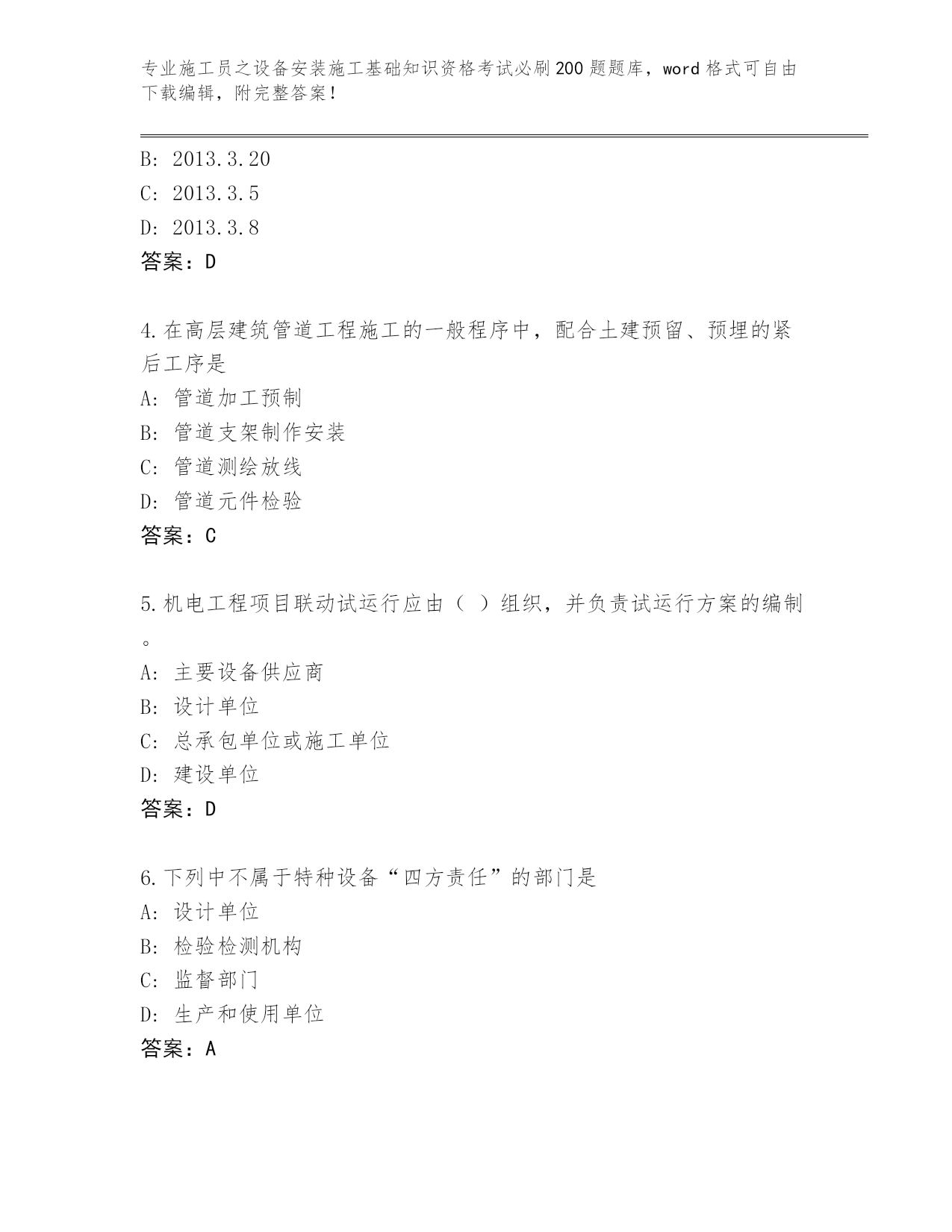 专业施工员之设备安装施工基础知识资格考试必刷200题题库，word格式可自由下载编辑，附完整答案！

B: 2013.3.20
C: 2013.3.5
D: 2013.3.8
答案：D

4.在高层建筑管道工程施工的一般程序中，配合土建预留、预埋的紧后工序是
A: 管道加工预制
B: 管道支架制作安装
C: 管道测绘放线
D: 管道元件检验
答案：C

5.机电工程项目联动试运行应由（ ）组织，并负责试运行方案的编制。
A: 主要设备供应商
B: 设计单位
C: 总承包单位或施工单位
D: 建设单位
答案：D

6.下列中不属于特种设备“四方责任”的部门是
A: 设计单位
B: 检验检测机构
C: 监督部门
D: 生产和使用单位
答案：A